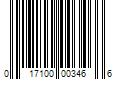 0 17100 00346 6